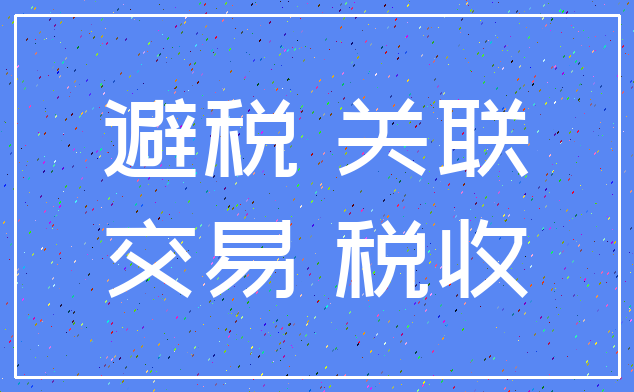 避税 关联
交易 税收